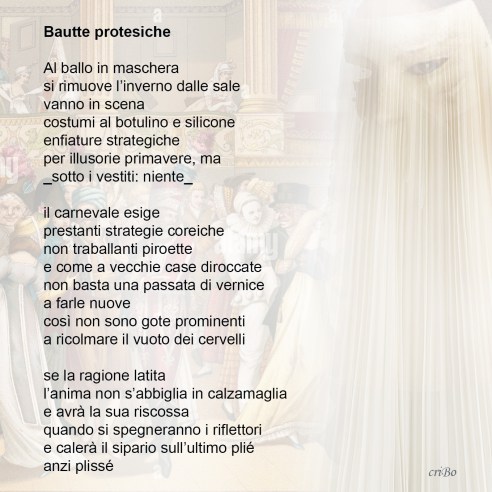 Bautte protesiche

Al ballo in maschera
si rimuove l'inverno dalle sale
vanno in scena
costumi al botulino e silicone
enfiature strategiche
per illusorie primavere, ma
_sotto i vestiti: niente_

il carnevale esige
prestanti strategie coreiche
non traballanti piroette
e come a vecchie case diroccate
non basta una passata di vernice
a farle nuove
così non sono gote prominenti
a ricolmare il vuoto dei cervelli

se la ragione latita
l'anima non s'abbiglia in calzamaglia
e avrà la sua riscossa
quando si spegneranno i riflettori
e calerà il sipario sull'ultimo plié
anzi plissé

criBo